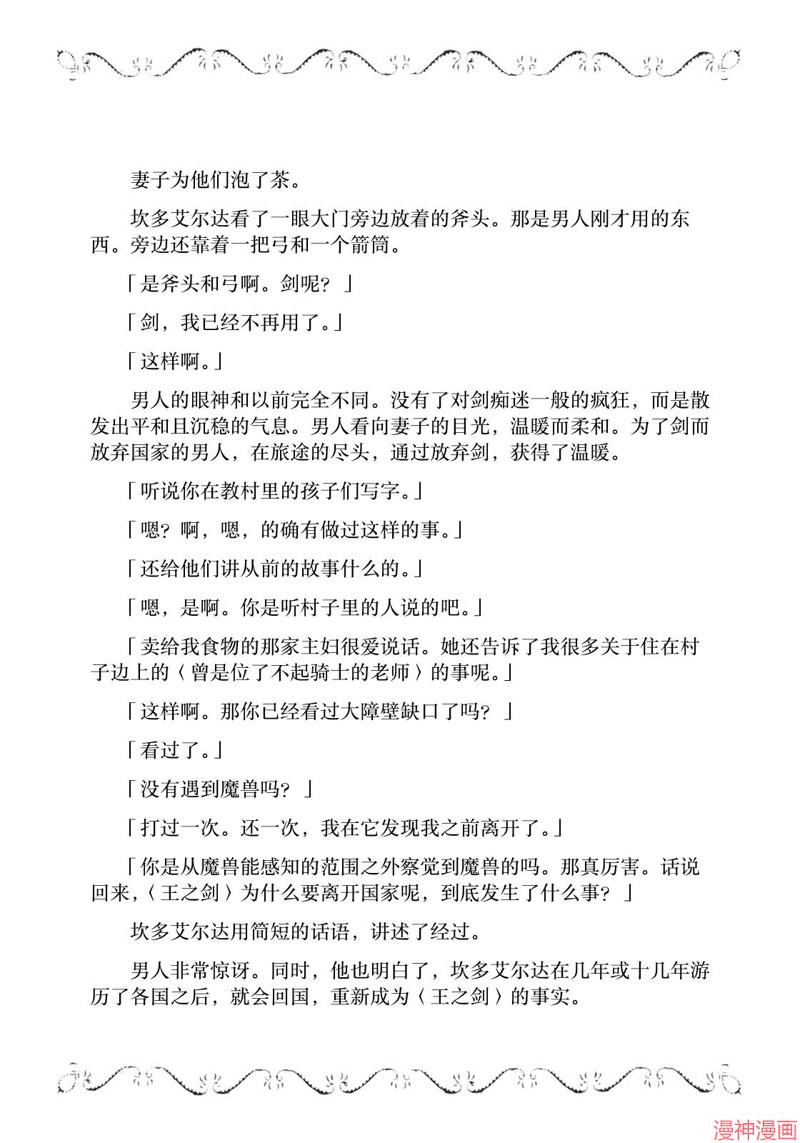 妻子为他们泡了茶。

坎多艾尔达看了一眼大门旁边放着的斧头。那是男人刚才用的东西。旁边还靠着一把弓和一个箭筒。

「是斧头和弓啊。剑呢？」

「剑，我已经不再用了。」

「这样啊。」

男人的眼神和以前完全不同。没有了对剑痴迷一般的疯狂，而是散发出平和且沉稳的气息。男人看向妻子的目光，温暖而柔和。为了剑而放弃国家的男人，在旅途的尽头，通过放弃剑，获得了温暖。

「听说你在教村里的孩子们写字。」

「嗯？啊，嗯，的确有做过这样的事。」

「还给他们讲从前的故事什么的。」

「嗯，是啊。你是听村子里的人说的吧。」

「卖给我食物的那家主妇很爱说话。她还告诉了我很多关于住在村子边上的〈曾是位了不起骑士的老师〉的事呢。」

「这样啊。那你已经看过大障壁缺口了吗？」

「看过了。」

「没有遇到魔兽吗？」

「打过一次。还一次，我在它发现我之前离开了。」

「你是从魔兽能感知的范围之外察觉到魔兽的吗。那真厉害。话说回来，〈王之剑〉为什么要离开国家呢，到底发生了什么事？」

坎多艾尔达用简短的话语，讲述了经过。

男人非常惊讶。同时，他也明白了，坎多艾尔达在几年或十几年游历了各国之后，就会回国，重新成为〈王之剑〉的事实。

漫神漫画